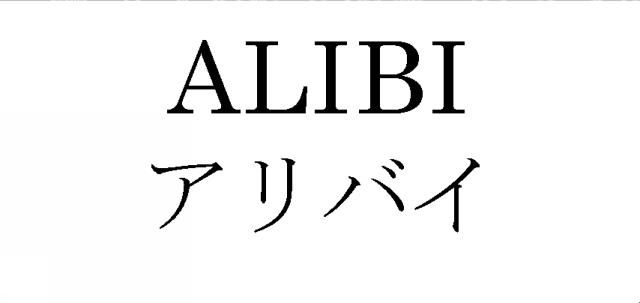 ALIBI
アリバイ